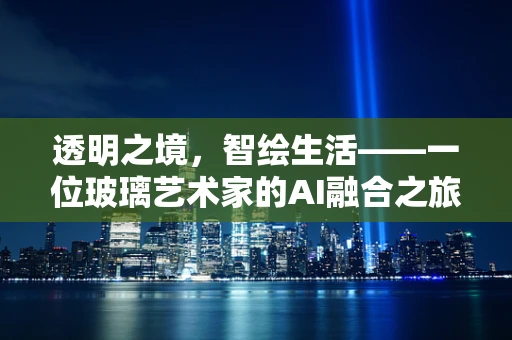 透明之境，智绘生活——一位玻璃艺术家的AI融合之旅